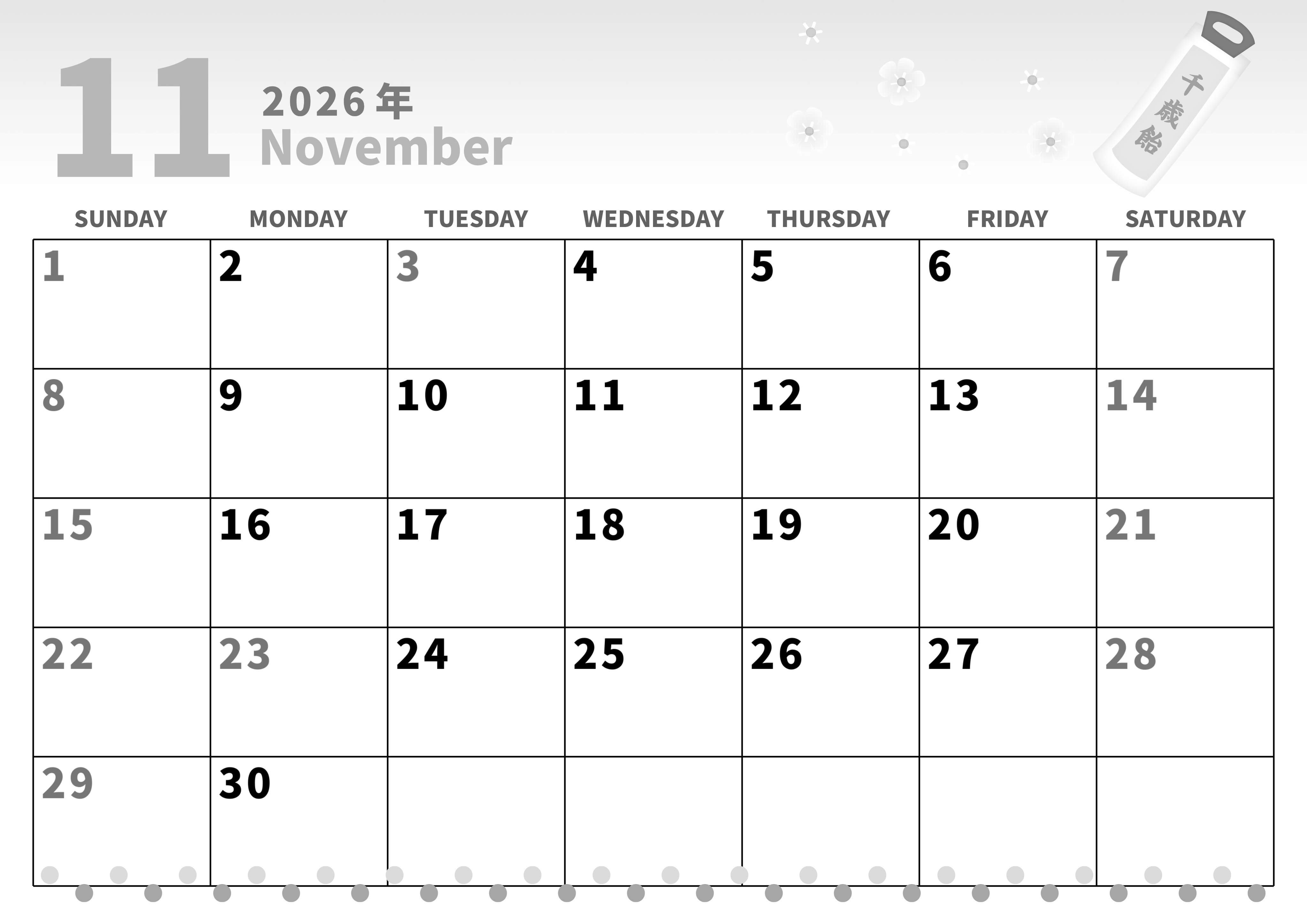 11
2026年
November

千歳飴

| SUNDAY | MONDAY | TUESDAY | WEDNESDAY | THURSDAY | FRIDAY | SATURDAY |
|---|---|---|---|---|---|---|
| 1 | 2 | 3 | 4 | 5 | 6 | 7 |
| 8 | 9 | 10 | 11 | 12 | 13 | 14 |
| 15 | 16 | 17 | 18 | 19 | 20 | 21 |
| 22 | 23 | 24 | 25 | 26 | 27 | 28 |
| 29 | 30 | | | | | |